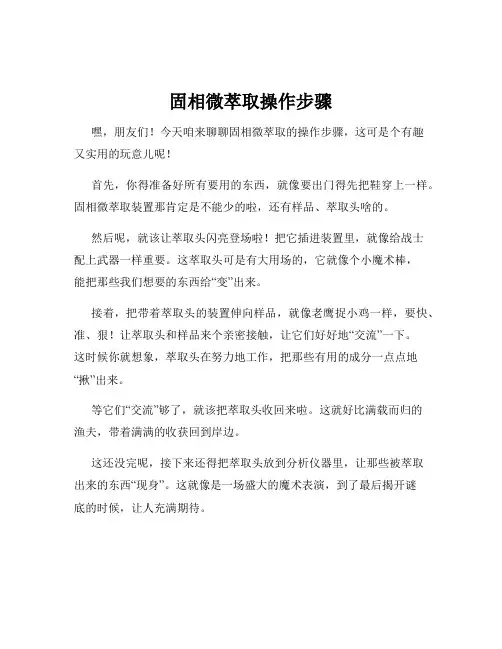 固相微萃取操作步骤

嘿，朋友们！今天咱来聊聊固相微萃取的操作步骤，这可是个有趣又实用的玩意儿呢！

首先，你得准备好所有要用的东西，就像要出门得先把鞋穿上一样。固相微萃取装置那肯定是不能少的啦，还有样品、萃取头啥的。

然后呢，就该让萃取头闪亮登场啦！把它插进装置里，就像给战士配上武器一样重要。这萃取头可是有大用场的，它就像个小魔术棒，能把那些我们想要的东西给“变”出来。

接着，把带着萃取头的装置伸向样品，就像老鹰捉小鸡一样，要快、准、狠！让萃取头和样品来个亲密接触，让它们好好地“交流”一下。这时候你就想象，萃取头在努力地工作，把那些有用的成分一点点地“揪”出来。

等它们“交流”够了，就该把萃取头收回来啦。这就好比满载而归的渔夫，带着满满的收获回到岸边。

这还没完呢，接下来还得把萃取头放到分析仪器里，让那些被萃取出来的东西“现身”。这就像是一场盛大的魔术表演，到了最后揭开谜底的时候，让人充满期待。